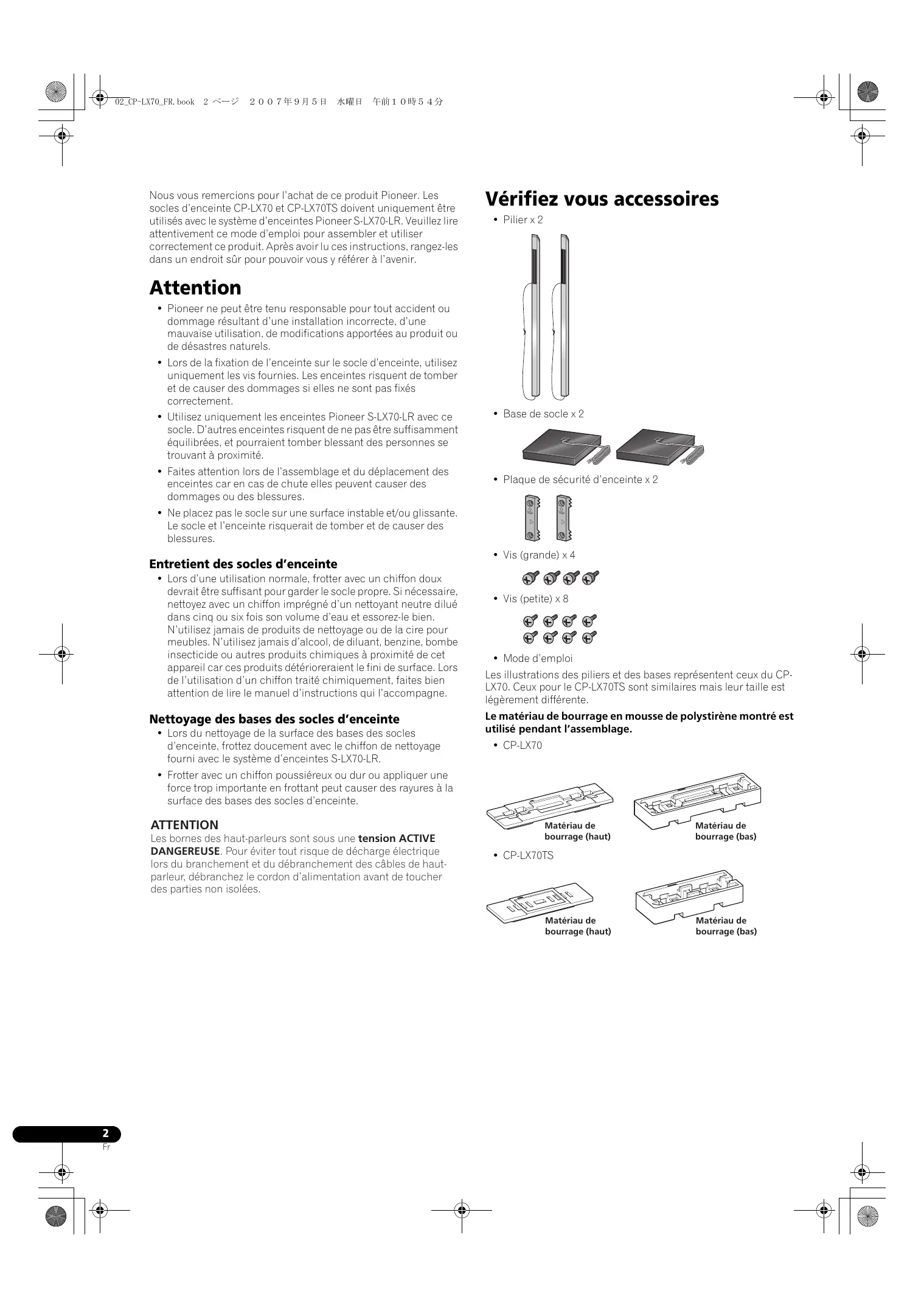 02_CP-LX70_FR.book 2 ページ ２００７年９月５日 水曜日 午前１０時５４分

Nous vous remercions pour l'achat de ce produit Pioneer. Les socles d'enceinte CP-LX70 et CP-LX70TS doivent uniquement être utilisés avec le système d'enceintes Pioneer S-LX70-LR. Veuillez lire attentivement ce mode d'emploi pour assembler et utiliser correctement ce produit. Après avoir lu ces instructions, rangez-les dans un endroit sûr pour pouvoir vous y référer à l'avenir.

Attention

• Pioneer ne peut être tenu responsable pour tout accident ou dommage résultant d'une installation incorrecte, d'une mauvaise utilisation, de modifications apportées au produit ou de désastres naturels.
• Lors de la fixation de l'enceinte sur le socle d'enceinte, utilisez uniquement les vis fournies. Les enceintes risquent de tomber et de causer des dommages si elles ne sont pas fixés correctement.
• Utilisez uniquement les enceintes Pioneer S-LX70-LR avec ce socle. D'autres enceintes risquent de ne pas être suffisamment équilibrées, et pourraient tomber blessant des personnes se trouvant à proximité.
• Faites attention lors de l'assemblage et du déplacement des enceintes car en cas de chute elles peuvent causer des dommages ou des blessures.
• Ne placez pas le socle sur une surface instable et/ou glissante. Le socle et l'enceinte risquerait de tomber et de causer des blessures.

Entretient des socles d'enceinte

• Lors d'une utilisation normale, frotter avec un chiffon doux devrait être suffisant pour garder le socle propre. Si nécessaire, nettoyez avec un chiffon imprégné d'un nettoyant neutre dilué dans cinq ou six fois son volume d'eau et essorez-le bien. N'utilisez jamais de produits de nettoyage ou de la cire pour meubles. N'utilisez jamais d'alcool, de diluant, benzine, bombe insecticide ou autres produits chimiques à proximité de cet appareil car ces produits détérioreraient le fini de surface. Lors de l'utilisation d'un chiffon traité chimiquement, faites bien attention de lire le manuel d'instructions qui l'accompagne.

Nettoyage des bases des socles d'enceinte

• Lors du nettoyage de la surface des bases des socles d'enceinte, frottez doucement avec le chiffon de nettoyage fourni avec le système d'enceintes S-LX70-LR.
• Frotter avec un chiffon poussiéreux ou dur ou appliquer une force trop importante en frottant peut causer des rayures à la surface des bases des socles d'enceinte.

ATTENTION
Les bornes des haut-parleurs sont sous une tension ACTIVE DANGEREUSE. Pour éviter tout risque de décharge électrique lors du branchement et du débranchement des câbles de haut-parleur, débranchez le cordon d'alimentation avant de toucher des parties non isolées.

Vérifiez vous accessoires

• Pilier x 2
• Base de socle x 2
• Plaque de sécurité d'enceinte x 2
• Vis (grande) x 4
• Vis (petite) x 8
• Mode d'emploi

Les illustrations des piliers et des bases représentent ceux du CP-LX70. Ceux pour le CP-LX70TS sont similaires mais leur taille est légèrement différente.

Le matériau de bourrage en mousse de polystirène montré est utilisé pendant l'assemblage.

• CP-LX70

Matériau de bourrage (haut)
Matériau de bourrage (bas)

• CP-LX70TS

Matériau de bourrage (haut)
Matériau de bourrage (bas)

2
Fr